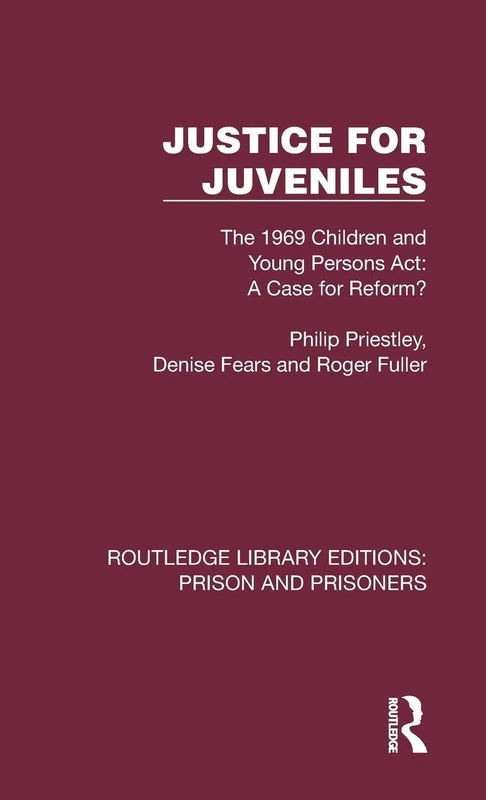 JUSTICE FOR JUVENILES

The 1969 Children and Young Persons Act: A Case for Reform?

Philip Priestley, Denise Fears and Roger Fuller

ROUTLEDGE LIBRARY EDITIONS: PRISON AND PRISONERS

ROUTLEDGE